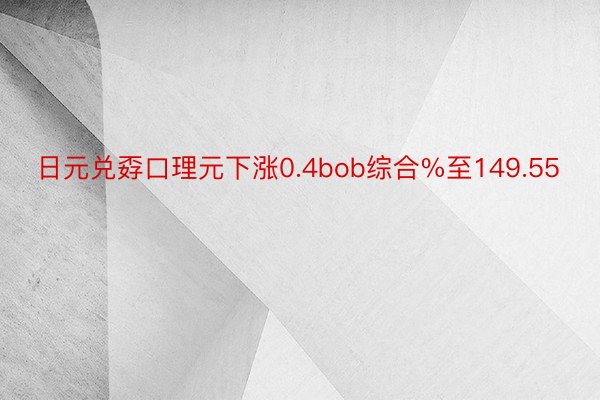 日元兑孬口理元下涨0.4bob综合%至149.55